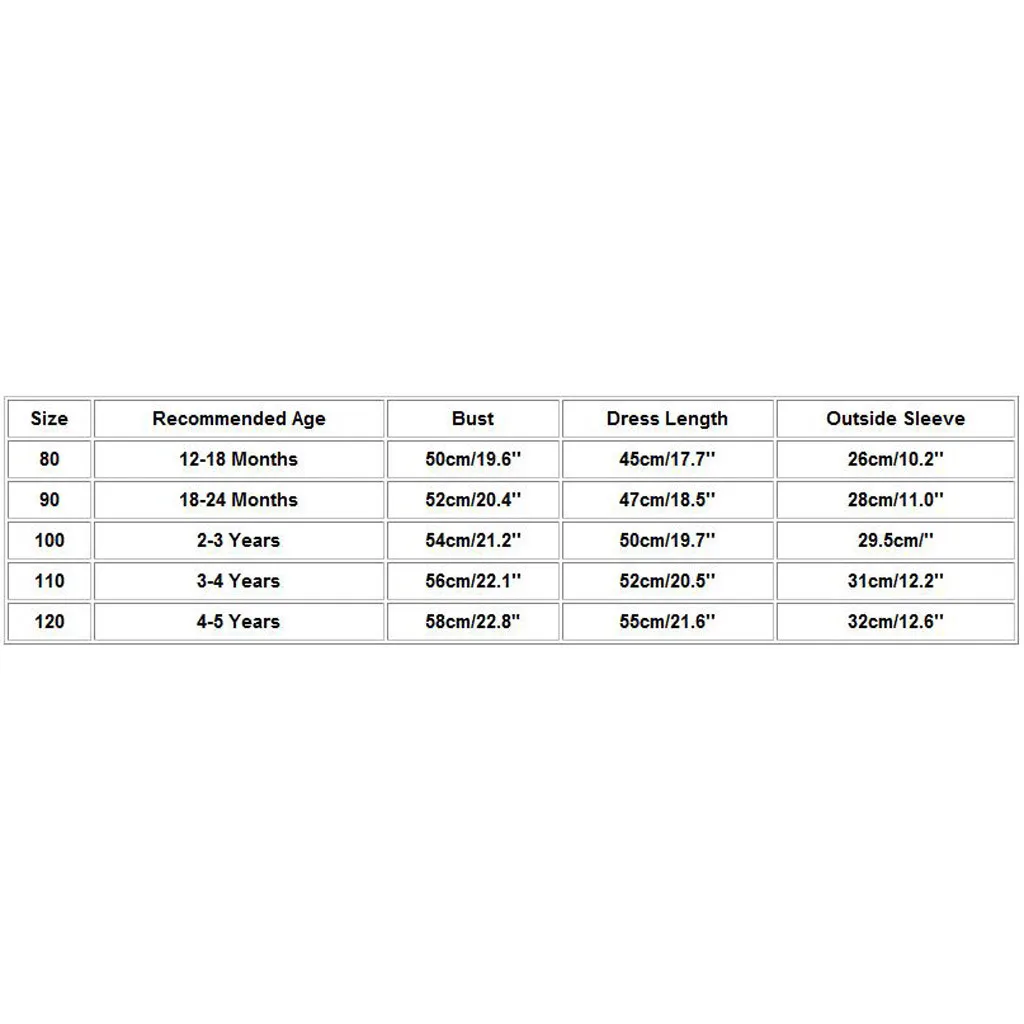 | Size | Recommended Age | Bust | Dress Length | Outside Sleeve |
|---|---|---|---|---|
| 80 | 12-18 Months | 50cm/19.6'' | 45cm/17.7'' | 26cm/10.2'' |
| 90 | 18-24 Months | 52cm/20.4'' | 47cm/18.5'' | 28cm/11.0'' |
| 100 | 2-3 Years | 54cm/21.2'' | 50cm/19.7'' | 29.5cm/'' |
| 110 | 3-4 Years | 56cm/22.1'' | 52cm/20.5'' | 31cm/12.2'' |
| 120 | 4-5 Years | 58cm/22.8'' | 55cm/21.6'' | 32cm/12.6'' |